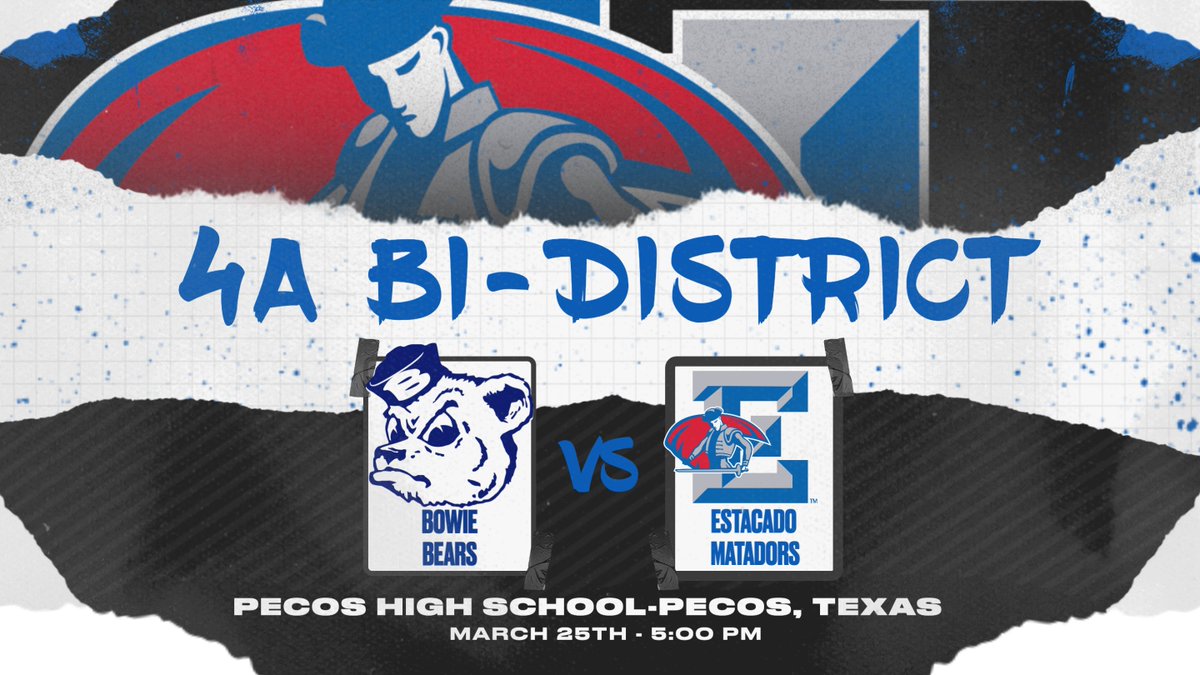 4A BI-DISTRICT

B

BOWIE BEARS

VS

E

ESTACADO MATADORS

PECOS HIGH SCHOOL-PECOS, TEXAS
MARCH 25TH - 5:00 PM